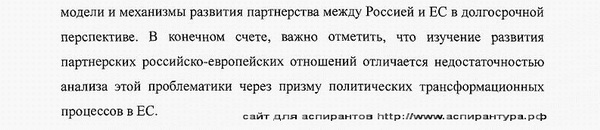 модели и механизмы развития партнерства между Россией и ЕС в долгосрочной перспективе. В конечном счете, важно отметить, что изучение развития партнерских российско-европейских отношений отличается недостаточностью анализа этой проблематики через призму политических трансформационных процессов в ЕС.

сайт для аспирантов http://www.аспирантура.рф